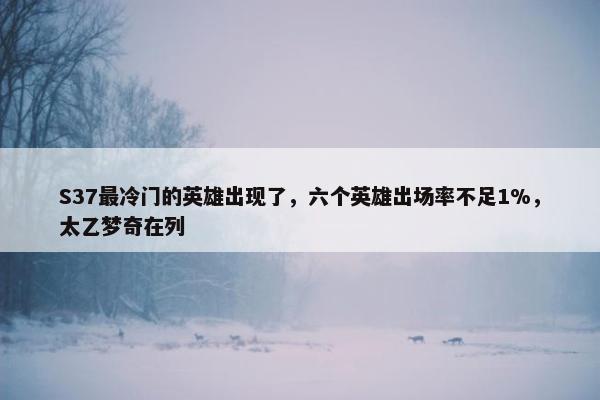 S37最冷门的英雄出现了，六个英雄出场率不足1%，太乙梦奇在列